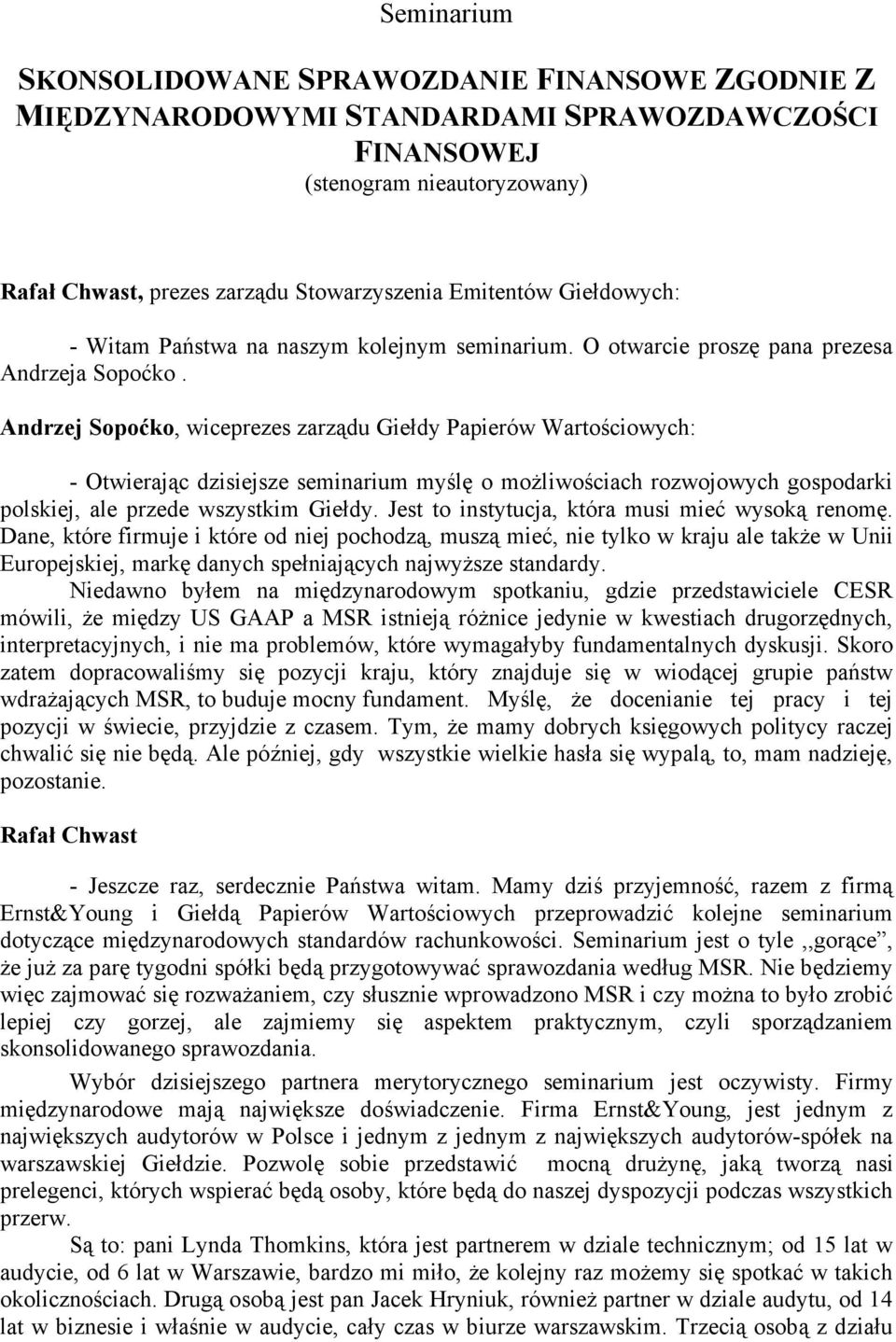 Seminarium

SKONSOLIDOWANE SPRAWOZDANIE FINANSOWE ZGODNIE Z MIĘDZYNARODOWYMI STANDARDAMI SPRAWOZDAWCZOŚCI FINANSOWEJ
(stenogram nieautoryzowany)

Rafał Chwast, prezes zarządu Stowarzyszenia Emitentów Giełdowych:

- Witam Państwa na naszym kolejnym seminarium. O otwarcie proszę pana prezesa Andrzeja Sopoćko.

Andrzej Sopoćko, wiceprezes zarządu Giełdy Papierów Wartościowych:

- Otwierając dzisiejsze seminarium myślę o możliwościach rozwojowych gospodarki polskiej, ale przede wszystkim Giełdy. Jest to instytucja, która musi mieć wysoką renomę. Dane, które firmuje i które od niej pochodzą, muszą mieć, nie tylko w kraju ale także w Unii Europejskiej, markę danych spełniających najwyższe standardy.

Niedawno byłem na międzynarodowym spotkaniu, gdzie przedstawiciele CESR mówili, że między US GAAP a MSR istnieją różnice jedynie w kwestiach drugorzędnych, interpretacyjnych, i nie ma problemów, które wymagałyby fundamentalnych dyskusji. Skoro zatem dopracowaliśmy się pozycji kraju, który znajduje się w wiodącej grupie państw wdrażających MSR, to buduje mocny fundament. Myślę, że docenianie tej pracy i tej pozycji w świecie, przyjdzie z czasem. Tym, że mamy dobrych księgowych politycy raczej chwalić się nie będą. Ale później, gdy wszystkie wielkie hasła się wypalą, to, mam nadzieję, pozostanie.

Rafał Chwast

- Jeszcze raz, serdecznie Państwa witam. Mamy dziś przyjemność, razem z firmą Ernst&Young i Giełdą Papierów Wartościowych przeprowadzić kolejne seminarium dotyczące międzynarodowych standardów rachunkowości. Seminarium jest o tyle ,,gorące", że już za parę tygodni spółki będą przygotowywać sprawozdania według MSR. Nie będziemy więc zajmować się rozważaniem, czy słusznie wprowadzono MSR i czy można to było zrobić lepiej czy gorzej, ale zajmiemy się aspektem praktycznym, czyli sporządzaniem skonsolidowanego sprawozdania.

Wybór dzisiejszego partnera merytorycznego seminarium jest oczywisty. Firmy międzynarodowe mają największe doświadczenie. Firma Ernst&Young, jest jednym z największych audytorów w Polsce i jednym z jednym z największych audytorów-spółek na warszawskiej Giełdzie. Pozwolę sobie przedstawić mocną drużynę, jaką tworzą nasi prelegenci, których wspierać będą osoby, które będą do naszej dyspozycji podczas wszystkich przerw.

Są to: pani Lynda Thomkins, która jest partnerem w dziale technicznym; od 15 lat w audycie, od 6 lat w Warszawie, bardzo mi miło, że kolejny raz możemy się spotkać w takich okolicznościach. Drugą osobą jest pan Jacek Hryniuk, również partner w dziale audytu, od 14 lat w biznesie i właśnie w audycie, cały czas w biurze warszawskim. Trzecią osobą z działu